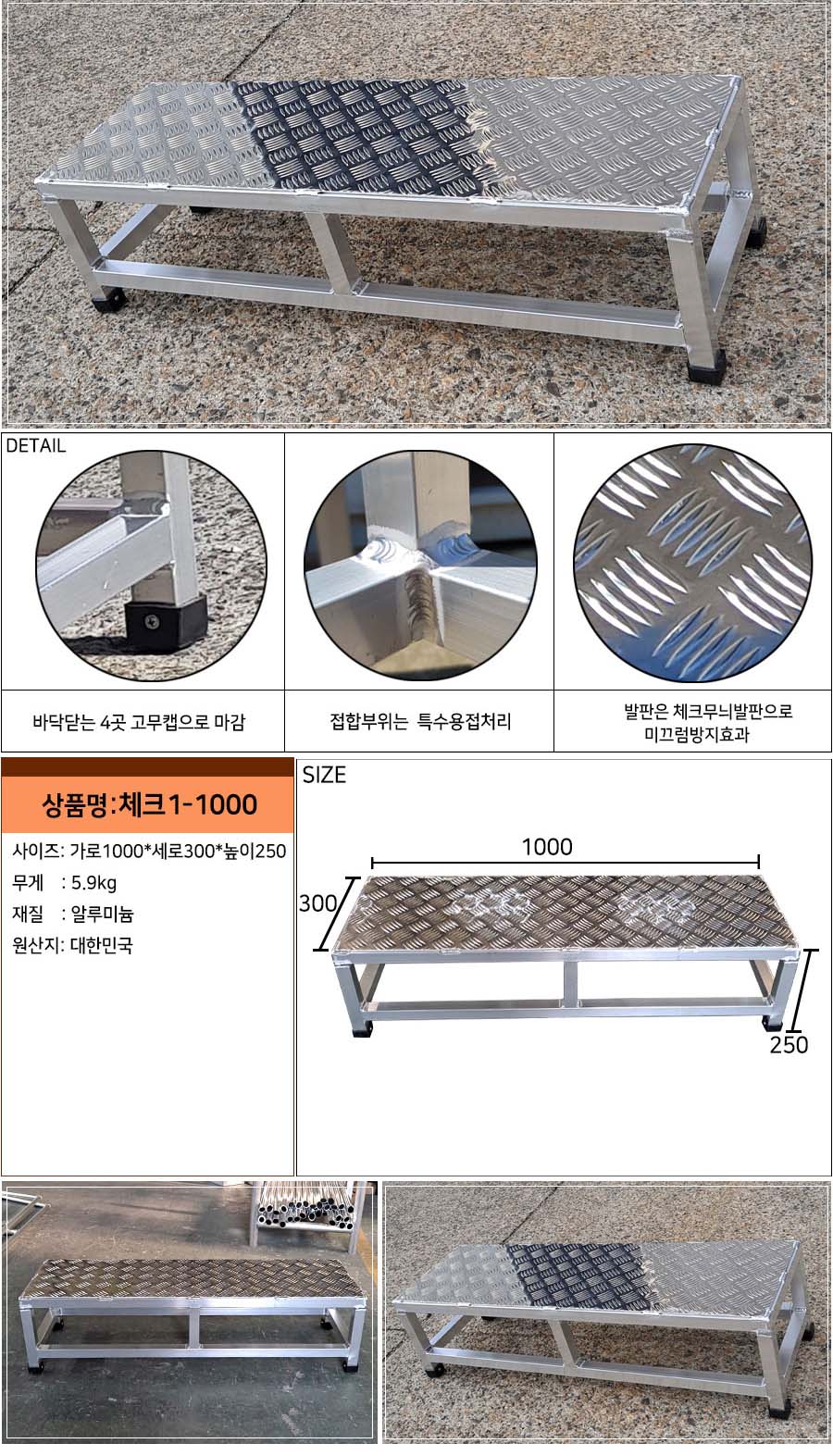 DETAIL

바닥닫는 4곳 고무캡으로 마감

접합부위는 특수용접처리

발판은 체크무늬발판으로 미끄럼방지효과

상품명:체크1-1000

사이즈: 가로1000*세로300*높이250
무게 : 5.9kg
재질 : 알루미늄
원산지: 대한민국

SIZE

1000

300

250